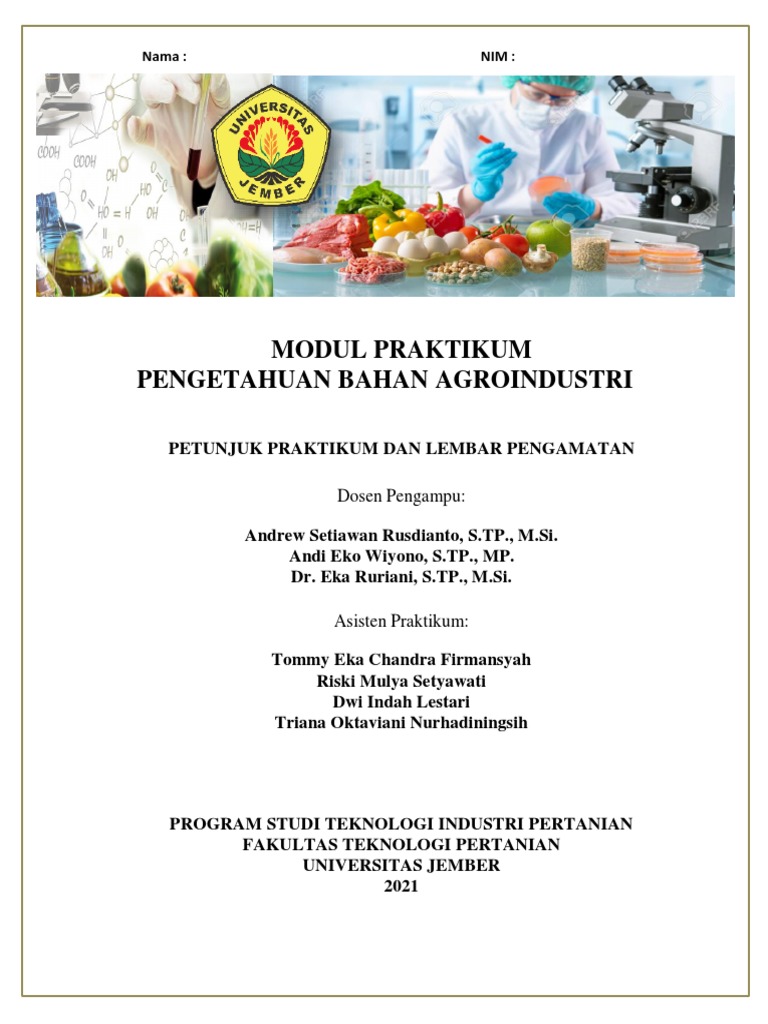 Nama :

NIM :

UNIVERSITAS JEMBER

MODUL PRAKTIKUM
PENGETAHUAN BAHAN AGROINDUSTRI

PETUNJUK PRAKTIKUM DAN LEMBAR PENGAMATAN

Dosen Pengampu:

Andrew Setiawan Rusdianto, S.TP., M.Si.
Andi Eko Wiyono, S.TP., MP.
Dr. Eka Ruriani, S.TP., M.Si.

Asisten Praktikum:

Tommy Eka Chandra Firmansyah
Riski Mulya Setyawati
Dwi Indah Lestari
Triana Oktaviani Nurhadiningsih

PROGRAM STUDI TEKNOLOGI INDUSTRI PERTANIAN
FAKULTAS TEKNOLOGI PERTANIAN
UNIVERSITAS JEMBER
2021